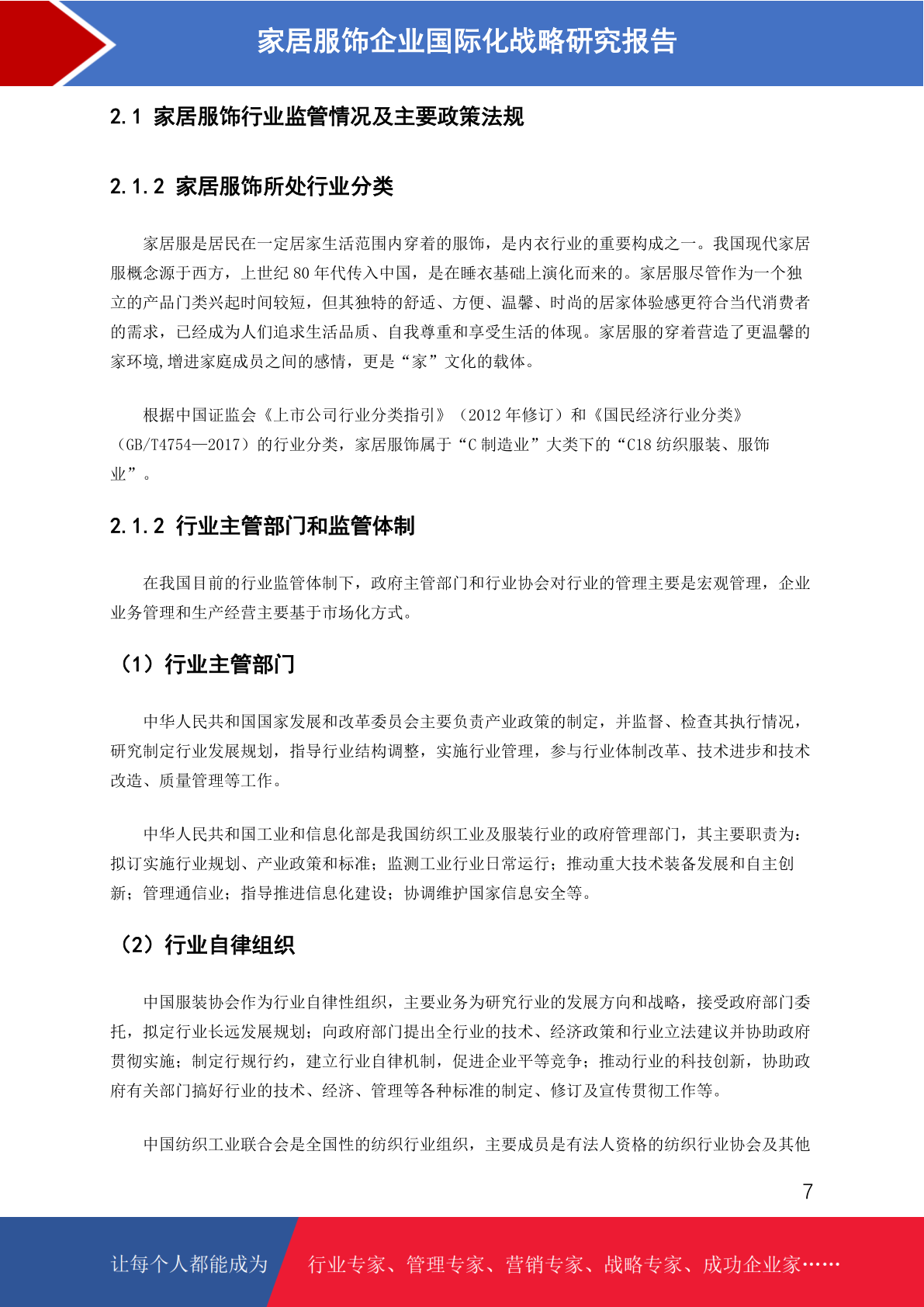 家居服饰企业国际化战略研究报告

2.1 家居服饰行业监管情况及主要政策法规

2.1.2 家居服饰所处行业分类

家居服是居民在一定居家生活范围内穿着的服饰，是内衣行业的重要构成之一。我国现代家居服概念源于西方，上世纪 80 年代传入中国，是在睡衣基础上演化而来的。家居服尽管作为一个独立的产品门类兴起时间较短，但其独特的舒适、方便、温馨、时尚的居家体验感更符合当代消费者的需求，已经成为人们追求生活品质、自我尊重和享受生活的体现。家居服的穿着营造了更温馨的家环境,增进家庭成员之间的感情，更是“家”文化的载体。

根据中国证监会《上市公司行业分类指引》（2012 年修订）和《国民经济行业分类》（GB/T4754—2017）的行业分类，家居服饰属于“C 制造业”大类下的“C18 纺织服装、服饰业”。

2.1.2 行业主管部门和监管体制

在我国目前的行业监管体制下，政府主管部门和行业协会对行业的管理主要是宏观管理，企业业务管理和生产经营主要基于市场化方式。

（1）行业主管部门

中华人民共和国国家发展和改革委员会主要负责产业政策的制定，并监督、检查其执行情况，研究制定行业发展规划，指导行业结构调整，实施行业管理，参与行业体制改革、技术进步和技术改造、质量管理等工作。

中华人民共和国工业和信息化部是我国纺织工业及服装行业的政府管理部门，其主要职责为：拟订实施行业规划、产业政策和标准；监测工业行业日常运行；推动重大技术装备发展和自主创新；管理通信业；指导推进信息化建设；协调维护国家信息安全等。

（2）行业自律组织

中国服装协会作为行业自律性组织，主要业务为研究行业的发展方向和战略，接受政府部门委托，拟定行业长远发展规划；向政府部门提出全行业的技术、经济政策和行业立法建议并协助政府贯彻实施；制定行规行约，建立行业自律机制，促进企业平等竞争；推动行业的科技创新，协助政府有关部门搞好行业的技术、经济、管理等各种标准的制定、修订及宣传贯彻工作等。

中国纺织工业联合会是全国性的纺织行业组织，主要成员是有法人资格的纺织行业协会及其他

7

让每个人都能成为 行业专家、管理专家、营销专家、战略专家、成功企业家……